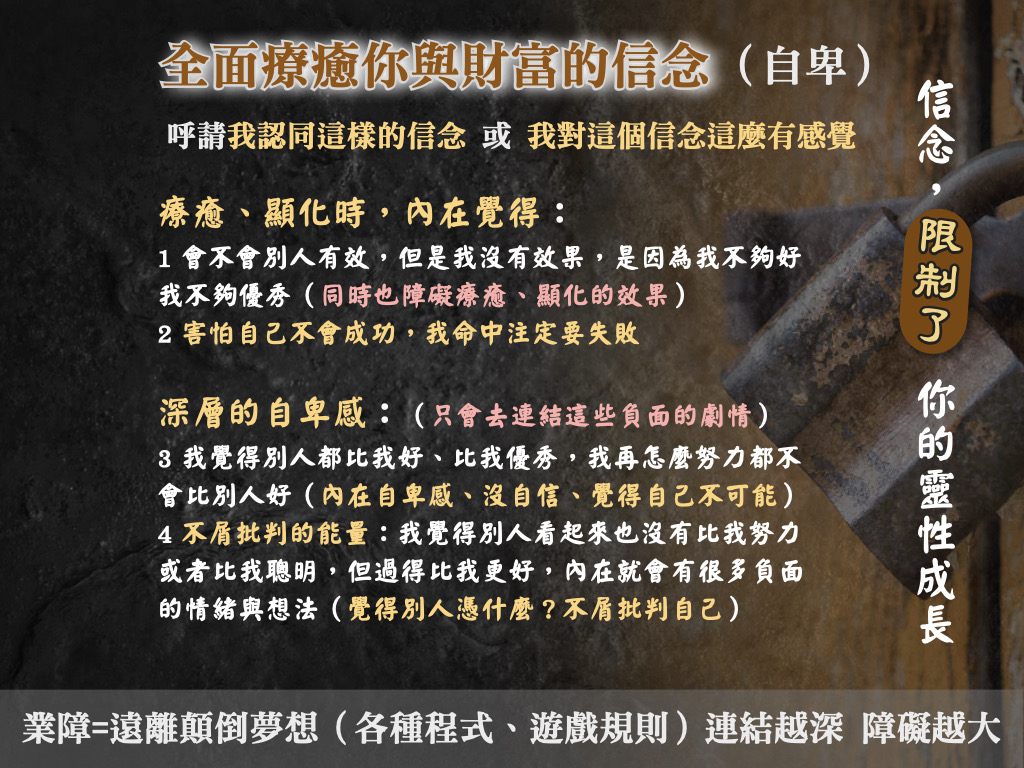 全面療癒你與財富的信念（自卑）

呼請我認同這樣的信念 或 我對這個信念這麼有感覺

療癒、顯化時，內在覺得：

1 會不會別人有效，但是我沒有效果，是因為我不夠好我不夠優秀（同時也障礙療癒、顯化的效果）

2 害怕自己不會成功，我命中注定要失敗

深層的自卑感：（只會去連結這些負面的劇情）

3 我覺得別人都比我好、比我優秀，我再怎麼努力都不會比別人好（內在自卑感、沒自信、覺得自己不可能）

4 不屑批判的能量：我覺得別人看起來也沒有比我努力或者比我聰明，但過得比我更好，內在就會有很多負面的情緒與想法（覺得別人憑什麼？不屑批判自己）

信念，限制了你的靈性成長

業障=遠離顛倒夢想（各種程式、遊戲規則）連結越深 障礙越大